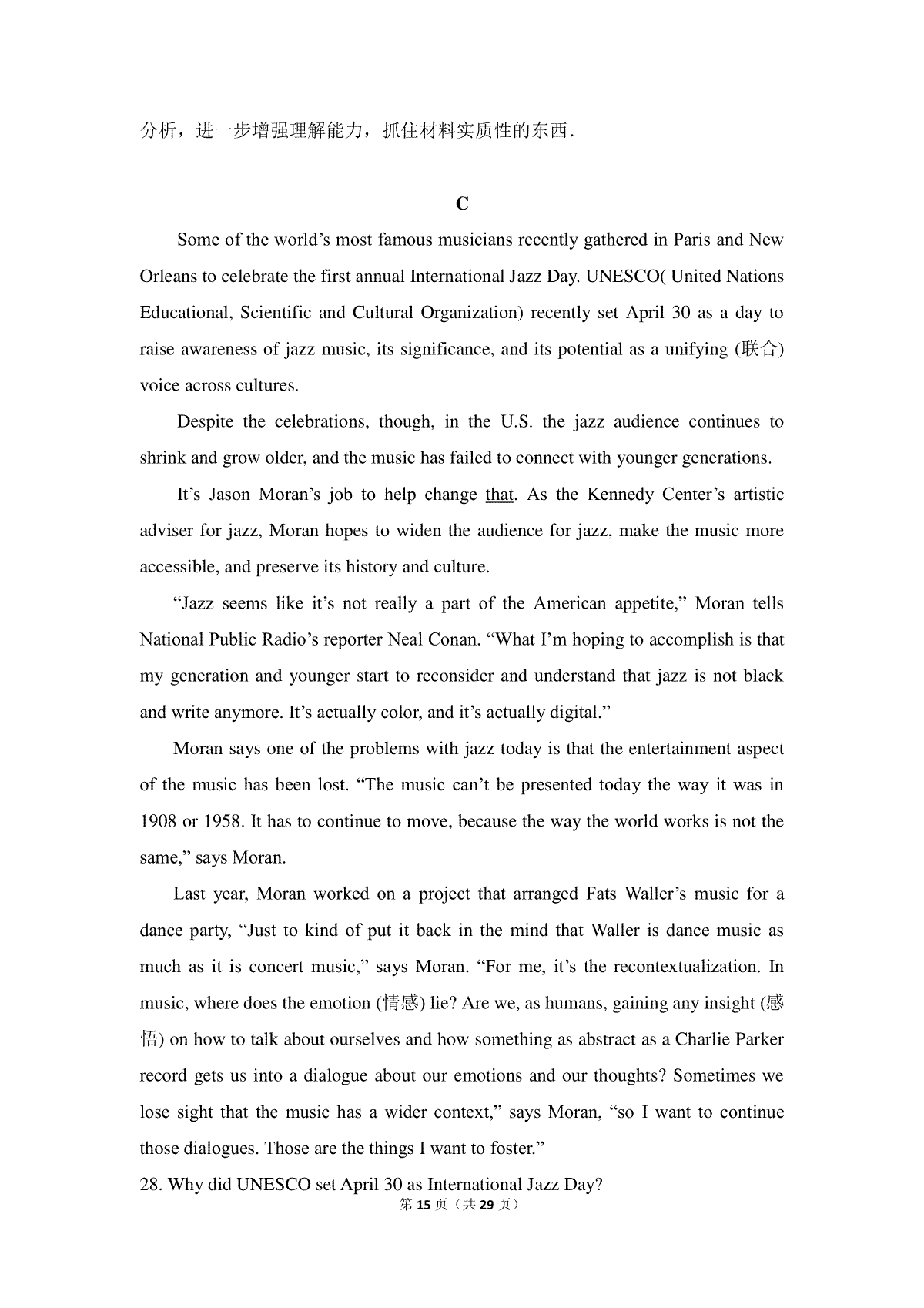 分析，进一步增强理解能力，抓住材料实质性的东西．

C

Some of the world’s most famous musicians recently gathered in Paris and New Orleans to celebrate the first annual International Jazz Day. UNESCO( United Nations Educational, Scientific and Cultural Organization) recently set April 30 as a day to raise awareness of jazz music, its significance, and its potential as a unifying (联合) voice across cultures.

Despite the celebrations, though, in the U.S. the jazz audience continues to shrink and grow older, and the music has failed to connect with younger generations.

It’s Jason Moran’s job to help change that. As the Kennedy Center’s artistic adviser for jazz, Moran hopes to widen the audience for jazz, make the music more accessible, and preserve its history and culture.

“Jazz seems like it’s not really a part of the American appetite,” Moran tells National Public Radio’s reporter Neal Conan. “What I’m hoping to accomplish is that my generation and younger start to reconsider and understand that jazz is not black and write anymore. It’s actually color, and it’s actually digital.”

Moran says one of the problems with jazz today is that the entertainment aspect of the music has been lost. “The music can’t be presented today the way it was in 1908 or 1958. It has to continue to move, because the way the world works is not the same,” says Moran.

Last year, Moran worked on a project that arranged Fats Waller’s music for a dance party, “Just to kind of put it back in the mind that Waller is dance music as much as it is concert music,” says Moran. “For me, it’s the recontextualization. In music, where does the emotion (情感) lie? Are we, as humans, gaining any insight (感悟) on how to talk about ourselves and how something as abstract as a Charlie Parker record gets us into a dialogue about our emotions and our thoughts? Sometimes we lose sight that the music has a wider context,” says Moran, “so I want to continue those dialogues. Those are the things I want to foster.”

28. Why did UNESCO set April 30 as International Jazz Day?

第 15 页（共 29 页）